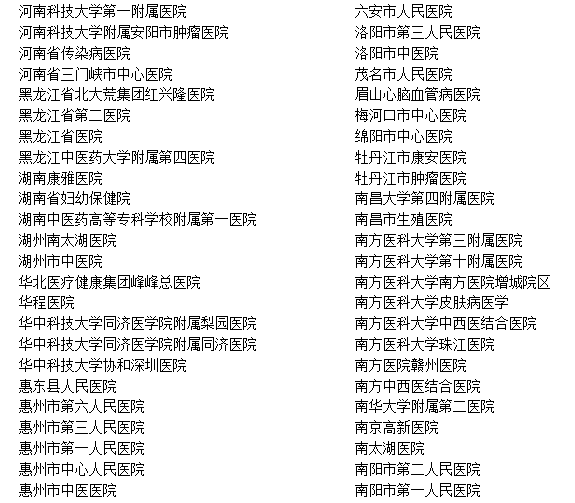 河南科技大学第一附属医院
河南科技大学附属安阳市肿瘤医院
河南省传染病医院
河南省三门峡市中心医院
黑龙江省北大荒集团红兴隆医院
黑龙江省第二医院
黑龙江省医院
黑龙江中医药大学附属第四医院
湖南康雅医院
湖南省妇幼保健院
湖南中医药高等专科学校附属第一医院
湖州南太湖医院
湖州市中医院
华北医疗健康集团峰峰总医院
华程医院
华中科技大学同济医学院附属梨园医院
华中科技大学同济医学院附属同济医院
华中科技大学协和深圳医院
惠东县人民医院
惠州市第六人民医院
惠州市第三人民医院
惠州市第一人民医院
惠州市中心人民医院
惠州市中医医院

六安市人民医院
洛阳市第三人民医院
洛阳市中医院
茂名市人民医院
眉山心脑血管病医院
梅河口市中心医院
绵阳市中心医院
牡丹江市康安医院
牡丹江市肿瘤医院
南昌大学第四附属医院
南昌市生殖医院
南方医科大学第三附属医院
南方医科大学第十附属医院
南方医科大学南方医院增城院区
南方医科大学皮肤病医学
南方医科大学中西医结合医院
南方医科大学珠江医院
南方医院赣州医院
南方中西医结合医院
南华大学附属第二医院
南京高新医院
南太湖医院
南阳市第二人民医院
南阳市第一人民医院